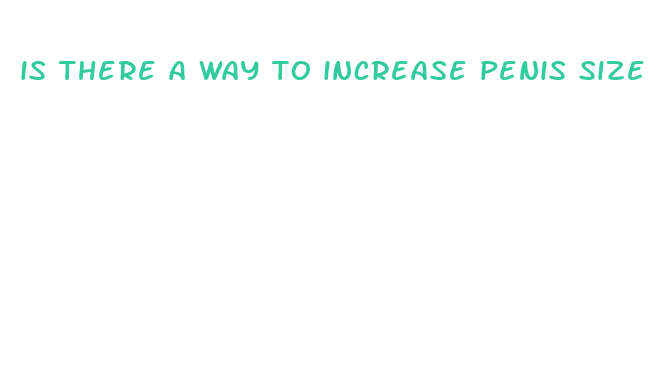 IS THERE A WAY TO INCREASE PENIS SIZE